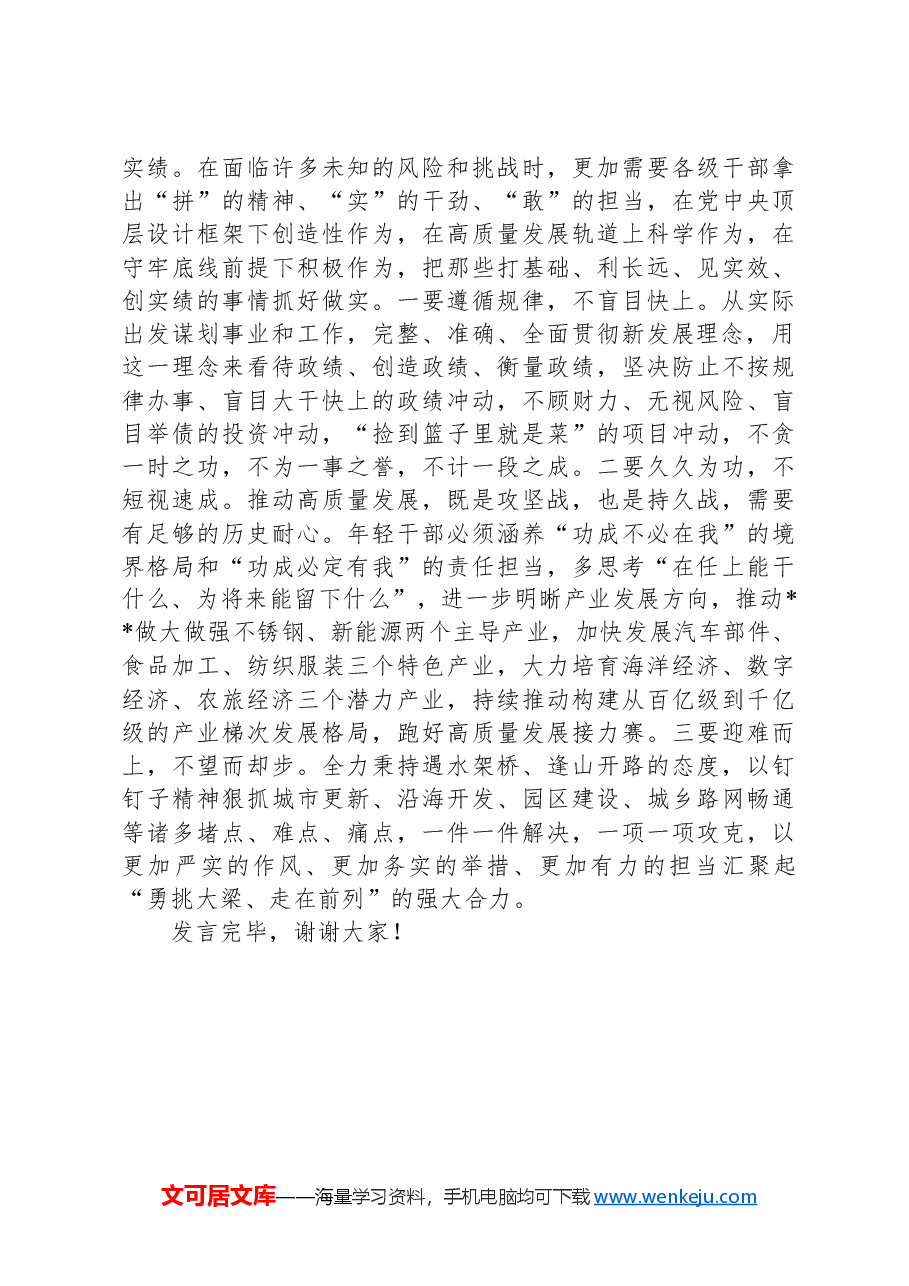 实绩。在面临许多未知的风险和挑战时，更加需要各级干部拿出“拼”的精神、“实”的干劲、“敢”的担当，在党中央顶层设计框架下创造性作为，在高质量发展轨道上科学作为，在守牢底线前提下积极作为，把那些打基础、利长远、见实效、创实绩的事情抓好做实。一要遵循规律，不盲目快上。从实际出发谋划事业和工作，完整、准确、全面贯彻新发展理念，用这一理念来看待政绩、创造政绩、衡量政绩，坚决防止不按规律办事、盲目大干快上的政绩冲动，不顾财力、无视风险、盲目举债的投资冲动，“捡到篮子里就是菜”的项目冲动，不贪一时之功，不为一事之誉，不计一段之成。二要久久为功，不短视速成。推动高质量发展，既是攻坚战，也是持久战，需要有足够的历史耐心。年轻干部必须涵养“功成不必在我”的境界格局和“功成必定有我”的责任担当，多思考“在任上能干什么、为将来能留下什么”，进一步明晰产业发展方向，推动**做大做强不锈钢、新能源两个主导产业，加快发展汽车部件、食品加工、纺织服装三个特色产业，大力培育海洋经济、数字经济、农旅经济三个潜力产业，持续推动构建从百亿级到千亿级的产业梯次发展格局，跑好高质量发展接力赛。三要迎难而上，不望而却步。全力秉持遇水架桥、逢山开路的态度，以钉钉子精神狠抓城市更新、沿海开发、园区建设、城乡路网畅通等诸多堵点、难点、痛点，一件一件解决，一项一项攻克，以更加严实的作风、更加务实的举措、更加有力的担当汇聚起“勇挑大梁、走在前列”的强大合力。

发言完毕，谢谢大家！

文可居文库——海量学习资料，手机电脑均可下载www.wenkeju.com